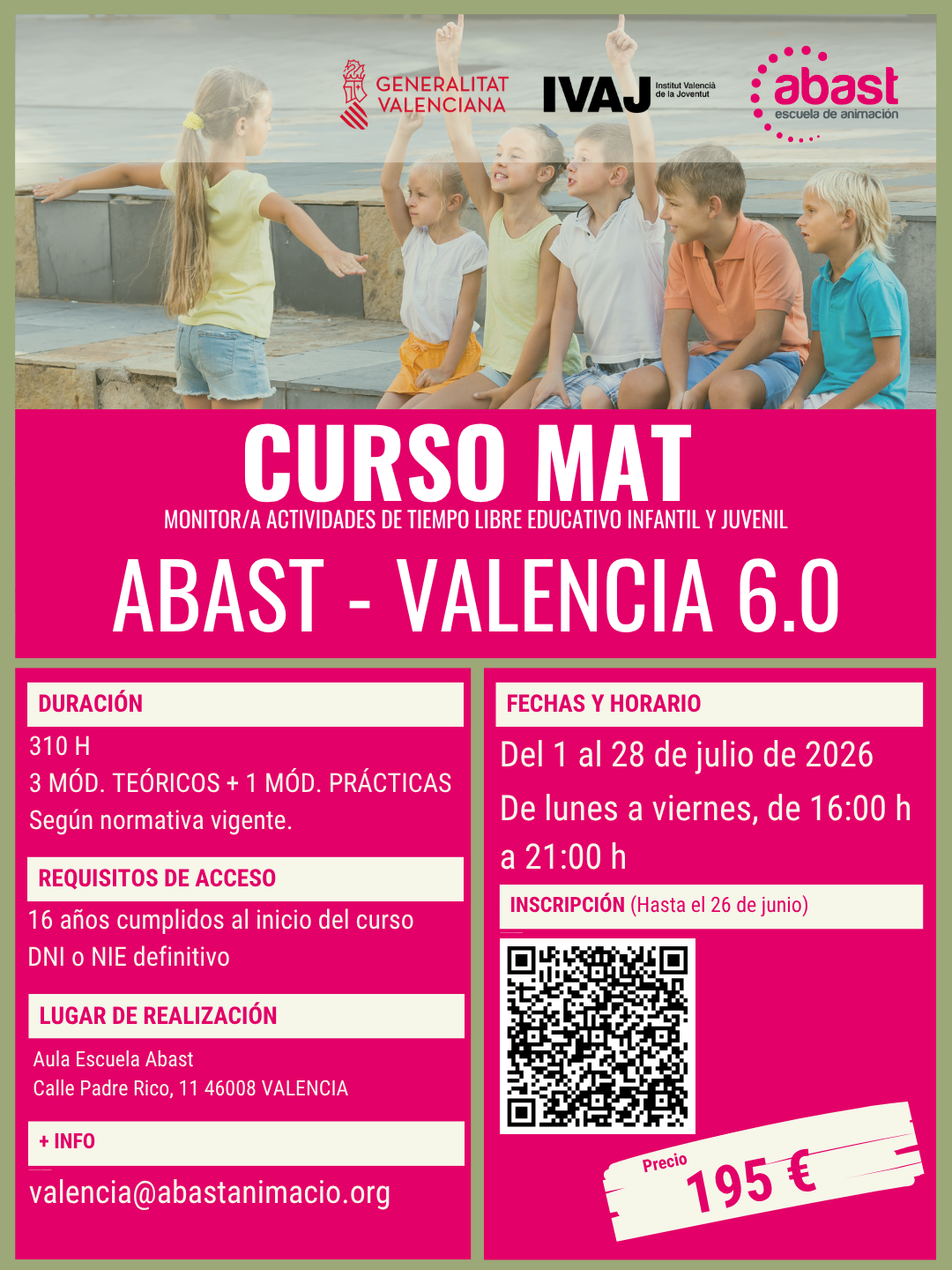 GENERALITAT VALENCIANA

IVAJ Institut Valencià de la Joventut

abast escuela de animación

CURSO MAT

MONITOR/A ACTIVIDADES DE TIEMPO LIBRE EDUCATIVO INFANTIL Y JUVENIL

ABAST - VALENCIA 6.0

DURACIÓN

310 H

3 MÓD. TEÓRICOS + 1 MÓD. PRÁCTICAS

Según normativa vigente.

REQUISITOS DE ACCESO

16 años cumplidos al inicio del curso

DNI o NIE definitivo

LUGAR DE REALIZACIÓN

Aula Escuela Abast

Calle Padre Rico, 11 46008 VALENCIA

+ INFO

valencia@abastanimacio.org

FECHAS Y HORARIO

Del 1 al 28 de julio de 2026

De lunes a viernes, de 16:00 h a 21:00 h

INSCRIPCIÓN (Hasta el 26 de junio)

Precio

195 €